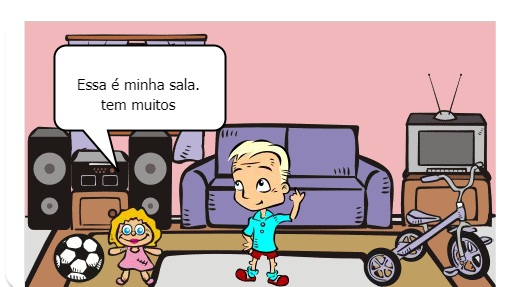 Essa é minha sala.
tem muitos